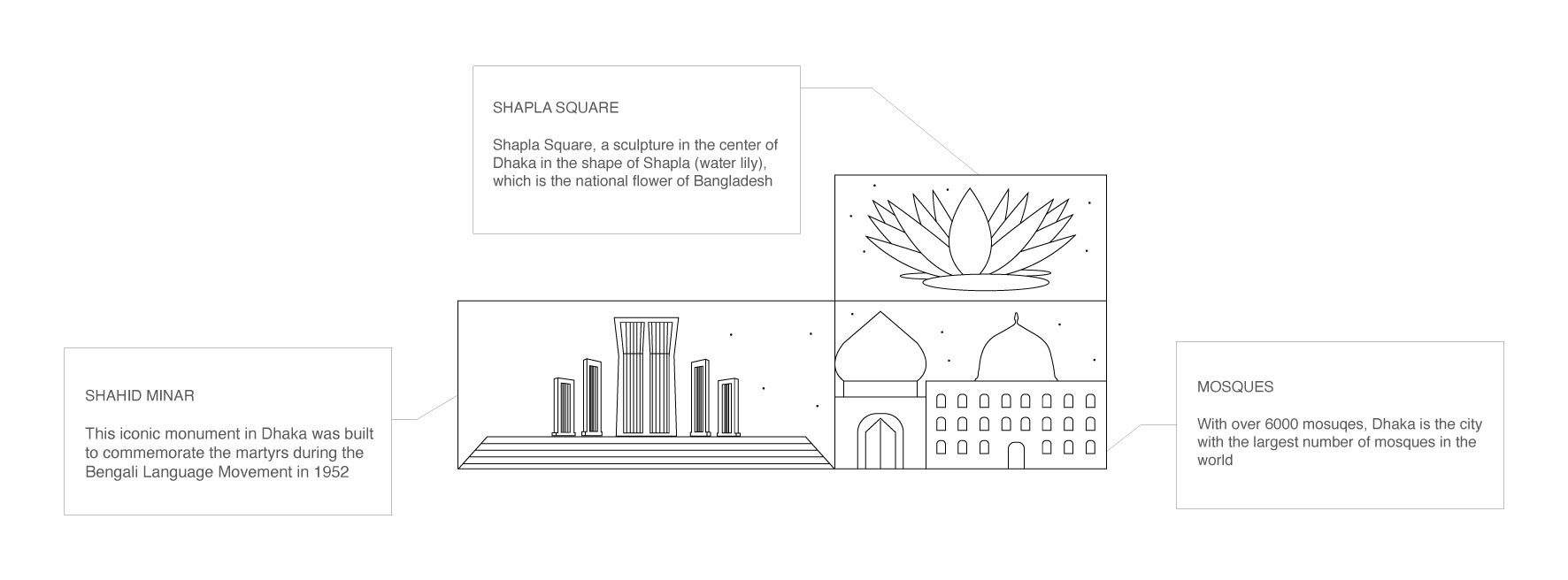 SHAPLA SQUARE

Shapla Square, a sculpture in the center of Dhaka in the shape of Shapla (water lily), which is the national flower of Bangladesh

SHAHID MINAR

This iconic monument in Dhaka was built to commemorate the martyrs during the Bengali Language Movement in 1952

MOSQUES

With over 6000 mosuqes, Dhaka is the city with the largest number of mosques in the world